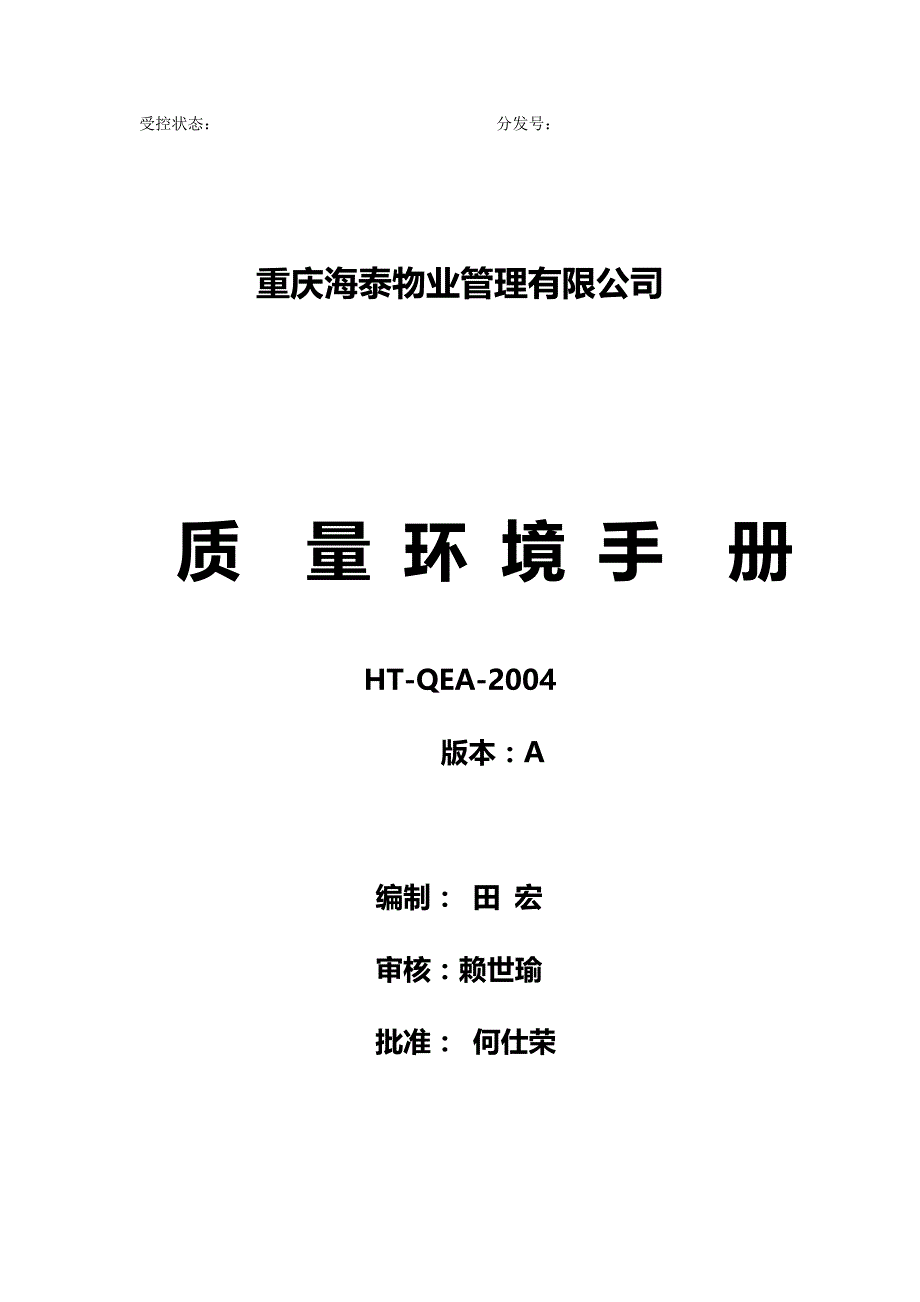 受控状态： 分发号：

重庆海泰物业管理有限公司

质 量 环 境 手 册

HT-QEA-2004

版本：A

编制： 田 宏

审核：赖世瑜

批准： 何仕荣